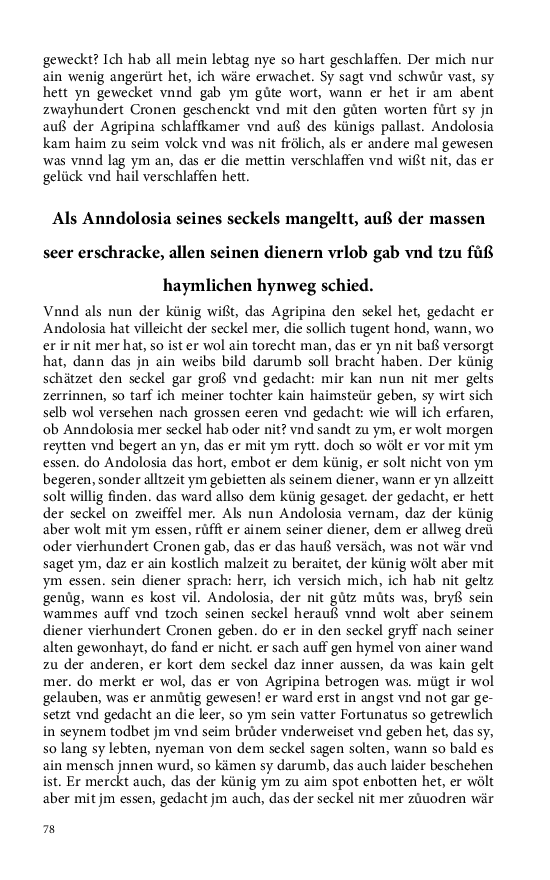 geweckt? Ich hab all mein lebtag nye so hart geschlaffen. Der mich nur ain wenig angerürt het, ich wäre erwachet. Sy sagt vnd schwůr vast, sy hett yn gewecket vnnd gab ym gůte wort, wann er het ir am abent zwayhundert Cronen geschenckt vnd mit den gůten worten fůrt sy jn auß der Agripina schlaffkamer vnd auß des künigs pallast. Andolosia kam haim zu seim volck vnd was nit frölich, als er andere mal gewesen was vnnd lag ym an, das er die mettin verschlaffen vnd wißt nit, das er gelück vnd hail verschlaffen hett.

Als Anndolosia seines seckels mangeltt, auß der massen seer erschracke, allen seinen dienern vrlob gab vnd tzu fůß haymlichen hynweg schied.

Vnnd als nun der künig wißt, das Agripina den sekel het, gedacht er Andolosia hat villeicht der seckel mer, die sollich tugent hond, wann, wo er ir nit mer hat, so ist er wol ain torecht man, das er yn nit baß versorgt hat, dann das jn ain weibs bild darumb soll bracht haben. Der künig schätzet den seckel gar groß vnd gedacht: mir kan nun nit mer gelts zerrinnen, so tarf ich meiner tochter kain haimsteür geben, sy wirt sich selb wol versehen nach grossen eeren vnd gedacht: wie will ich erfaren, ob Anndolosia mer seckel hab oder nit? vnd sandt zu ym, er wolt morgen reytten vnd begert an yn, das er mit ym rytt. doch so wölt er vor mit ym essen. do Andolosia das hort, embot er dem künig, er solt nicht von ym begeren, sonder alltzeit ym gebietten als seinem diener, wann er yn allzeitt solt willig finden. das ward allso dem künig gesaget. der gedacht, er hett der seckel on zweiffel mer. Als nun Andolosia vernam, daz der künig aber wolt mit ym essen, růfft er ainem seiner diener, dem er allweg dreü oder vierhundert Cronen gab, das er das hauß versäch, was not wär vnd saget ym, daz er ain kostlich malzeit zu beraitet, der künig wölt aber mit ym essen. sein diener sprach: herr, ich versich mich, ich hab nit geltz genůg, wann es kost vil. Andolosia, der nit gůtz můts was, bryß sein wammes auff vnd tzoch seinen seckel herauß vnnd wolt aber seinem diener vierhundert Cronen geben. do er in den seckel gryff nach seiner alten gewonhayt, do fand er nicht. er sach auff gen hymel von ainer wand zu der anderen, er kort dem seckel daz inner aussen, da was kain gelt mer. do merkt er wol, das er von Agripina betrogen was. mügt ir wol gelauben, was er anmůtig gewesen! er ward erst in angst vnd not gar gesetzt vnd gedacht an die leer, so ym sein vatter Fortunatus so getrewlich in seynem todbet jm vnd seim brůder vnderweiset vnd geben het, das sy, so lang sy lebten, nyeman von dem seckel sagen solten, wann so bald es ain mensch jnnen wurd, so kämen sy darumb, das auch laider beschehen ist. Er merckt auch, das der künig ym zu aim spot enbotten het, er wölt aber mit jm essen, gedacht jm auch, das der seckel nit mer zůuodren wär

78